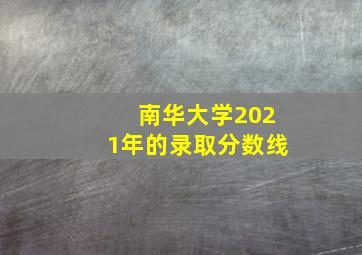 南华大学2021年的录取分数线